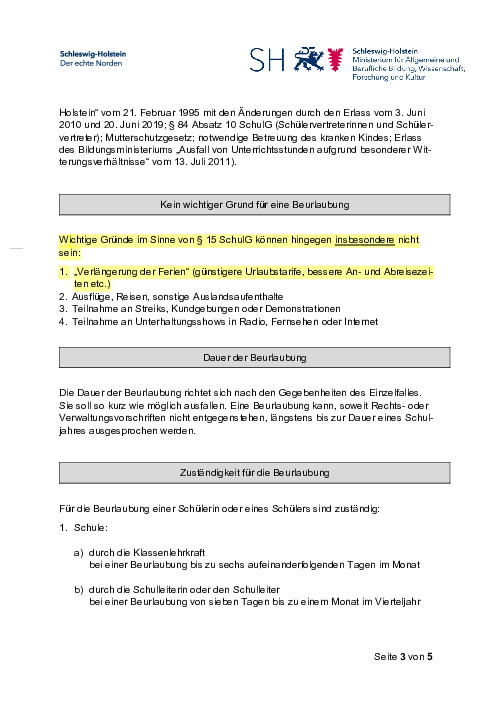 Schleswig-Holstein
Der echte Norden

SH

Schleswig-Holstein
Ministerium für Allgemeine und Berufliche Bildung, Wissenschaft, Forschung und Kultur

Holstein“ vom 21. Februar 1995 mit den Änderungen durch den Erlass vom 3. Juni 2010 und 20. Juni 2019; § 84 Absatz 10 SchulG (Schülervertreterinnen und Schülervertreter); Mutterschutzgesetz; notwendige Betreuung des kranken Kindes; Erlass des Bildungsministeriums „Ausfall von Unterrichtsstunden aufgrund besonderer Witterungsverhältnisse“ vom 13. Juli 2011).

Kein wichtiger Grund für eine Beurlaubung

Wichtige Gründe im Sinne von § 15 SchulG können hingegen insbesondere nicht sein:

1. „Verlängerung der Ferien“ (günstigere Urlaubstarife, bessere An- und Abreisezeiten etc.)
2. Ausflüge, Reisen, sonstige Auslandsaufenthalte
3. Teilnahme an Streiks, Kundgebungen oder Demonstrationen
4. Teilnahme an Unterhaltungsshows in Radio, Fernsehen oder Internet

Dauer der Beurlaubung

Die Dauer der Beurlaubung richtet sich nach den Gegebenheiten des Einzelfalles. Sie soll so kurz wie möglich ausfallen. Eine Beurlaubung kann, soweit Rechts- oder Verwaltungsvorschriften nicht entgegenstehen, längstens bis zur Dauer eines Schuljahres ausgesprochen werden.

Zuständigkeit für die Beurlaubung

Für die Beurlaubung einer Schülerin oder eines Schülers sind zuständig:

1. Schule:

a) durch die Klassenlehrkraft
bei einer Beurlaubung bis zu sechs aufeinanderfolgenden Tagen im Monat

b) durch die Schulleiterin oder den Schulleiter
bei einer Beurlaubung von sieben Tagen bis zu einem Monat im Vierteljahr

Seite 3 von 5